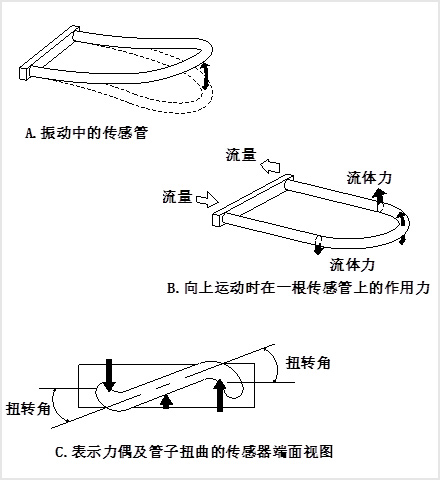 A. 振动中的传感管

流量

流量

流体力

流体力

B. 向上运动时在一根传感管上的作用力

扭转角

扭转角

C. 表示力偶及管子扭曲的传感器端面视图